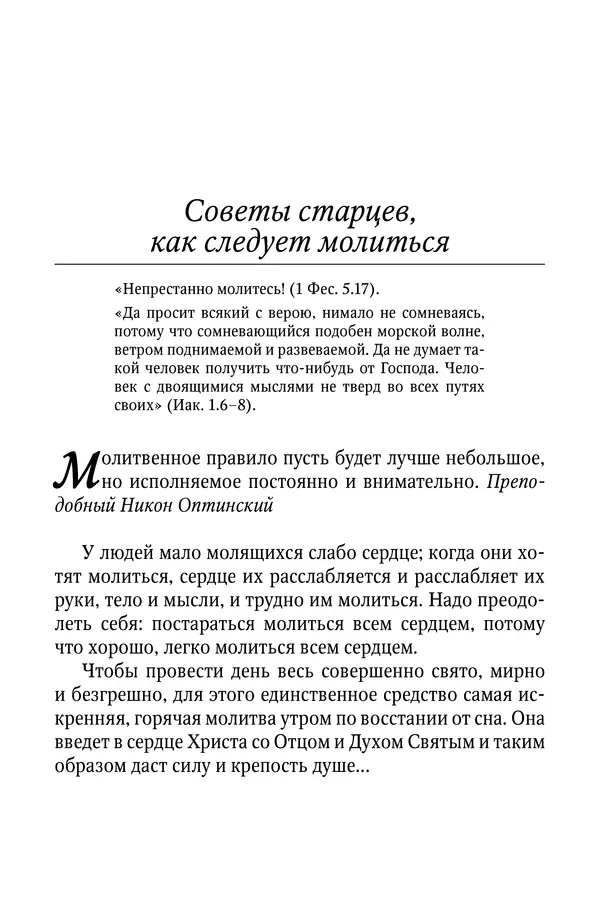 Советы старцев, как следует молиться

«Непрестанно молитесь! (1 Фес. 5.17).

«Да просит всякий с верою, нимало не сомневаясь, потому что сомневающийся подобен морской волне, ветром поднимаемой и развеваемой. Да не думает такой человек получить что-нибудь от Господа. Человек с двоящимися мыслями не тверд во всех путях своих» (Иак. 1.6–8).

Молитвенное правило пусть будет лучше небольшое, но исполняемое постоянно и внимательно. Преподобный Никон Оптинский

У людей мало молящихся слабо сердце; когда они хотят молиться, сердце их расслабляется и расслабляет их руки, тело и мысли, и трудно им молиться. Надо преодолеть себя: постараться молиться всем сердцем, потому что хорошо, легко молиться всем сердцем.

Чтобы провести день весь совершенно свято, мирно и безгрешно, для этого единственное средство самая искренняя, горячая молитва утром по восстании от сна. Она введет в сердце Христа со Отцом и Духом Святым и таким образом даст силу и крепость душе...